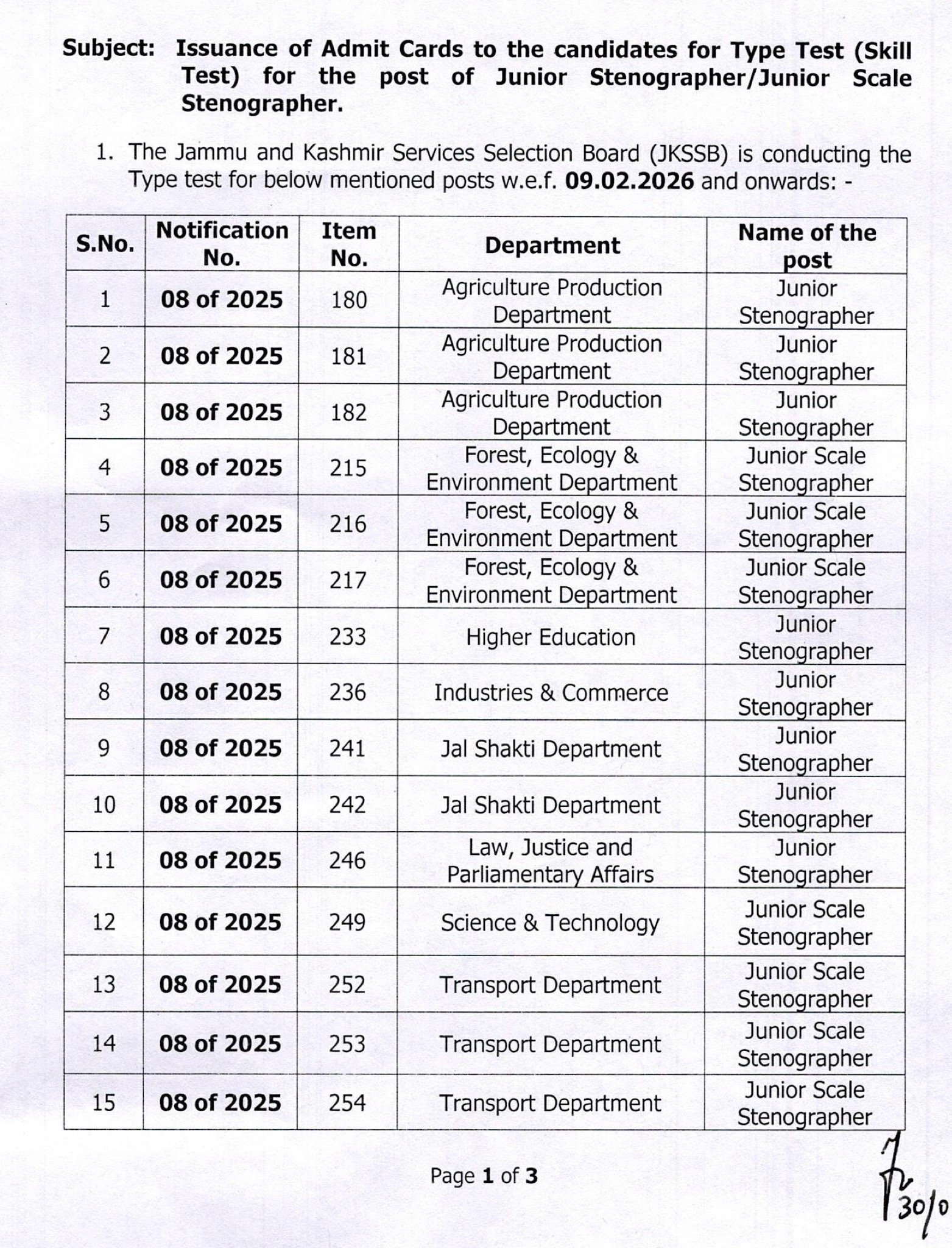 Subject: Issuance of Admit Cards to the candidates for Type Test (Skill Test) for the post of Junior Stenographer/Junior Scale Stenographer.

1. The Jammu and Kashmir Services Selection Board (JKSSB) is conducting the Type test for below mentioned posts w.e.f. 09.02.2026 and onwards: -

| S.No. | Notification No. | Item No. | Department | Name of the post |
|---|---|---|---|---|
| 1 | 08 of 2025 | 180 | Agriculture Production Department | Junior Stenographer |
| 2 | 08 of 2025 | 181 | Agriculture Production Department | Junior Stenographer |
| 3 | 08 of 2025 | 182 | Agriculture Production Department | Junior Stenographer |
| 4 | 08 of 2025 | 215 | Forest, Ecology & Environment Department | Junior Scale Stenographer |
| 5 | 08 of 2025 | 216 | Forest, Ecology & Environment Department | Junior Scale Stenographer |
| 6 | 08 of 2025 | 217 | Forest, Ecology & Environment Department | Junior Scale Stenographer |
| 7 | 08 of 2025 | 233 | Higher Education | Junior Stenographer |
| 8 | 08 of 2025 | 236 | Industries & Commerce | Junior Stenographer |
| 9 | 08 of 2025 | 241 | Jal Shakti Department | Junior Stenographer |
| 10 | 08 of 2025 | 242 | Jal Shakti Department | Junior Stenographer |
| 11 | 08 of 2025 | 246 | Law, Justice and Parliamentary Affairs | Junior Stenographer |
| 12 | 08 of 2025 | 249 | Science & Technology | Junior Scale Stenographer |
| 13 | 08 of 2025 | 252 | Transport Department | Junior Scale Stenographer |
| 14 | 08 of 2025 | 253 | Transport Department | Junior Scale Stenographer |
| 15 | 08 of 2025 | 254 | Transport Department | Junior Scale Stenographer |

Page 1 of 3

30/0